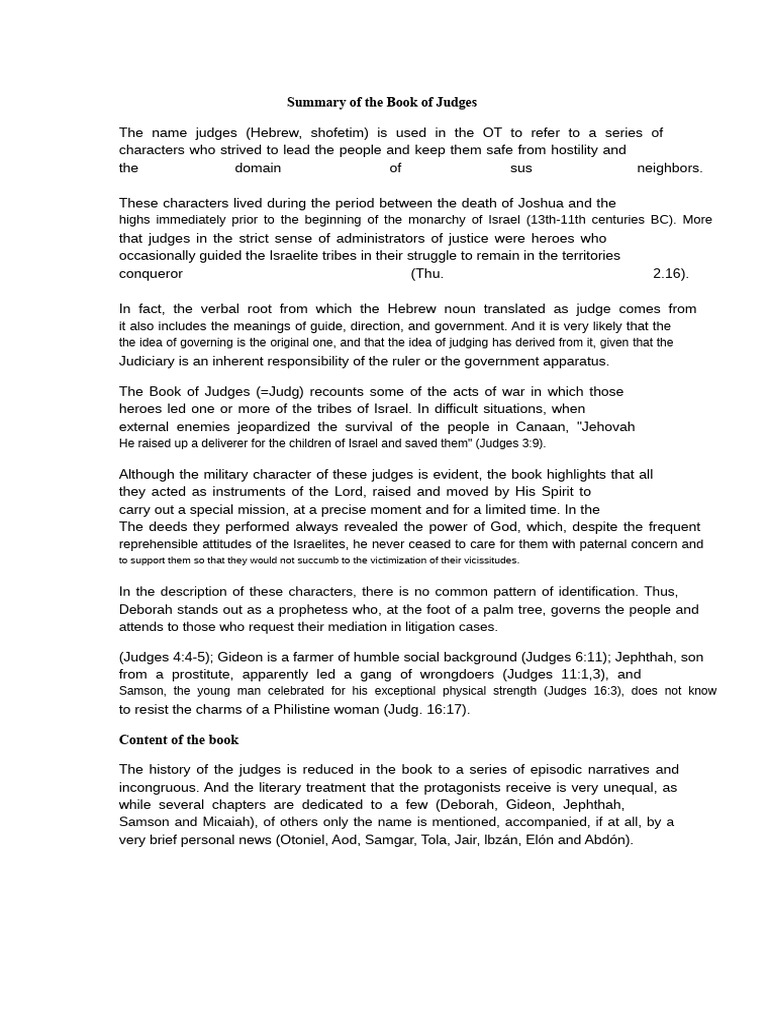 Summary of the Book of Judges

The name judges (Hebrew, shofetim) is used in the OT to refer to a series of characters who strived to lead the people and keep them safe from hostility and the domain of sus neighbors.

These characters lived during the period between the death of Joshua and the highs immediately prior to the beginning of the monarchy of Israel (13th-11th centuries BC). More that judges in the strict sense of administrators of justice were heroes who occasionally guided the Israelite tribes in their struggle to remain in the territories conqueror (Thu. 2.16).

In fact, the verbal root from which the Hebrew noun translated as judge comes from it also includes the meanings of guide, direction, and government. And it is very likely that the the idea of governing is the original one, and that the idea of judging has derived from it, given that the Judiciary is an inherent responsibility of the ruler or the government apparatus.

The Book of Judges (=Judg) recounts some of the acts of war in which those heroes led one or more of the tribes of Israel. In difficult situations, when external enemies jeopardized the survival of the people in Canaan, "Jehovah He raised up a deliverer for the children of Israel and saved them" (Judges 3:9).

Although the military character of these judges is evident, the book highlights that all they acted as instruments of the Lord, raised and moved by His Spirit to carry out a special mission, at a precise moment and for a limited time. In the The deeds they performed always revealed the power of God, which, despite the frequent reprehensible attitudes of the Israelites, he never ceased to care for them with paternal concern and to support them so that they would not succumb to the victimization of their vicissitudes.

In the description of these characters, there is no common pattern of identification. Thus, Deborah stands out as a prophetess who, at the foot of a palm tree, governs the people and attends to those who request their mediation in litigation cases.

(Judges 4:4-5); Gideon is a farmer of humble social background (Judges 6:11); Jephthah, son from a prostitute, apparently led a gang of wrongdoers (Judges 11:1,3), and Samson, the young man celebrated for his exceptional physical strength (Judges 16:3), does not know to resist the charms of a Philistine woman (Judg. 16:17).

Content of the book

The history of the judges is reduced in the book to a series of episodic narratives and incongruous. And the literary treatment that the protagonists receive is very unequal, as while several chapters are dedicated to a few (Deborah, Gideon, Jephthah, Samson and Micaiah), of others only the name is mentioned, accompanied, if at all, by a very brief personal news (Otoniel, Aod, Samgar, Tola, Jair, Ibzán, Elón and Abdón).